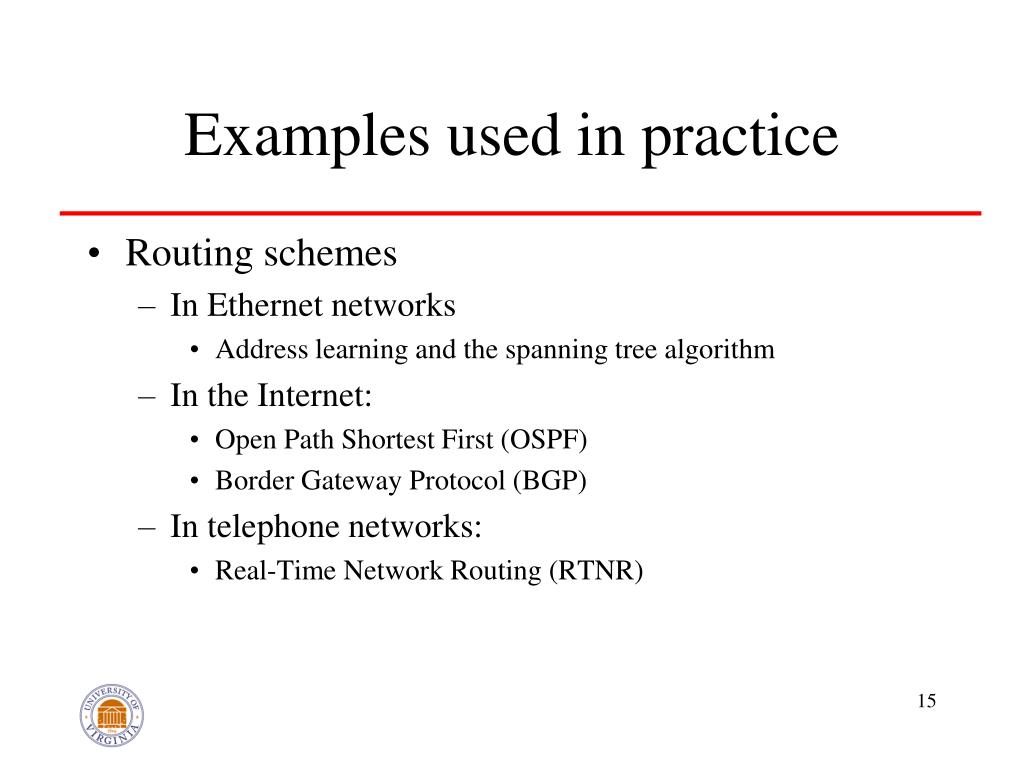 Examples used in practice

• Routing schemes
  – In Ethernet networks
    • Address learning and the spanning tree algorithm
  – In the Internet:
    • Open Path Shortest First (OSPF)
    • Border Gateway Protocol (BGP)
  – In telephone networks:
    • Real-Time Network Routing (RTNR)

UNIVERSITY OF VIRGINIA

15